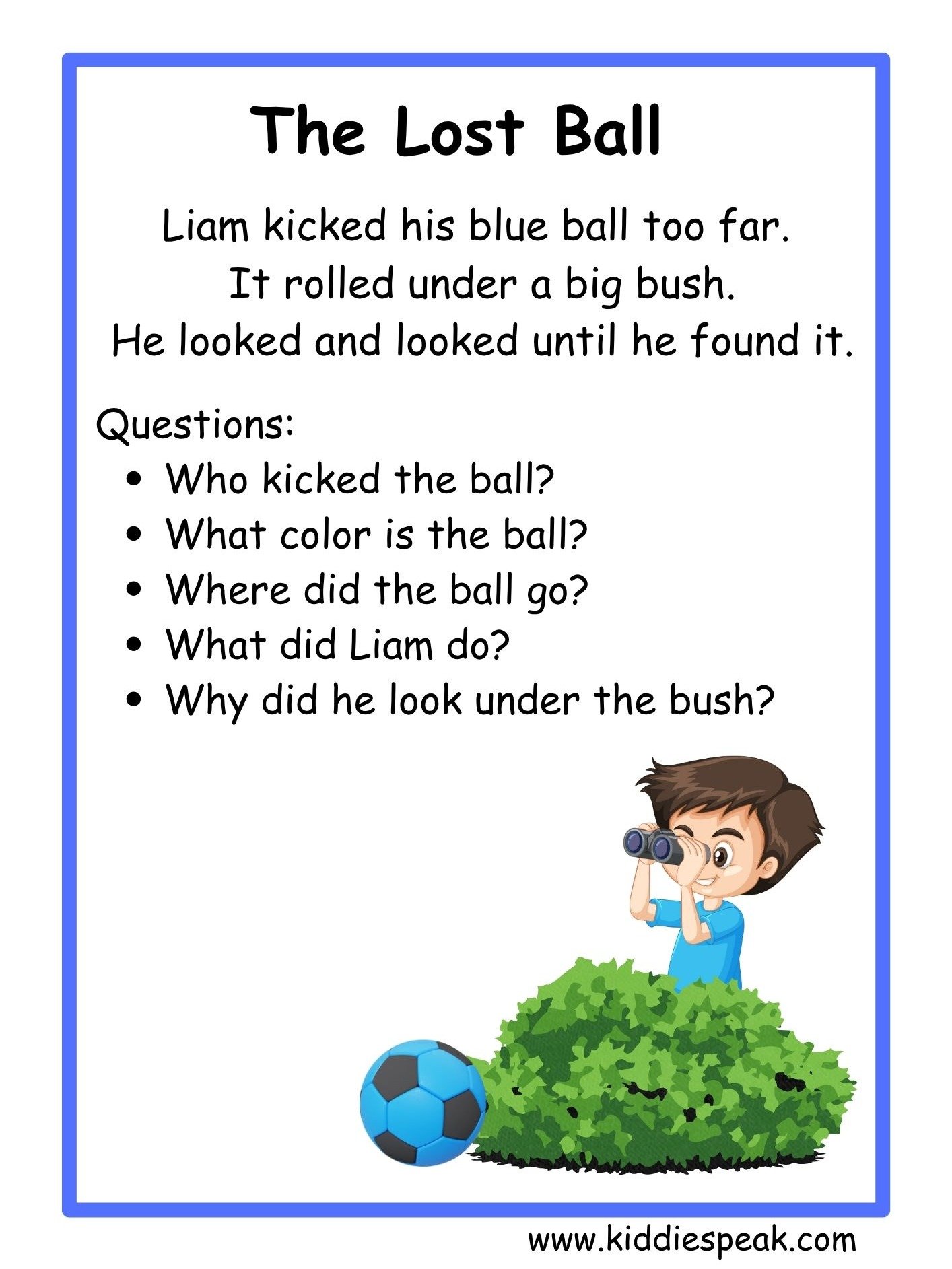 The Lost Ball

Liam kicked his blue ball too far.
It rolled under a big bush.
He looked and looked until he found it.

Questions:
• Who kicked the ball?
• What color is the ball?
• Where did the ball go?
• What did Liam do?
• Why did he look under the bush?

www.kiddiespeak.com